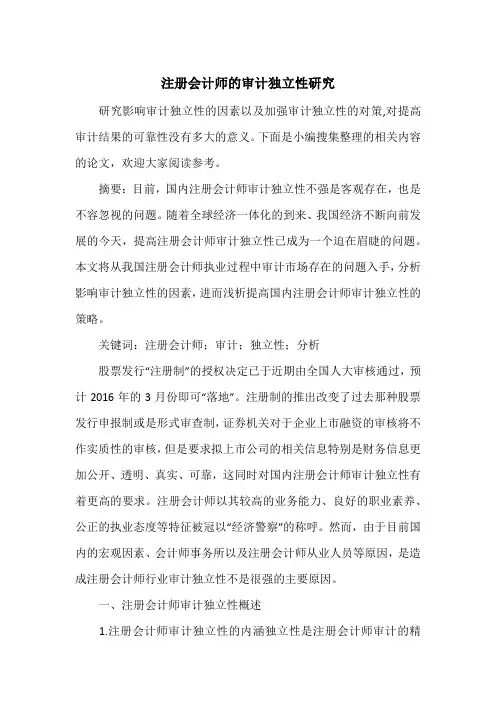 注册会计师的审计独立性研究

研究影响审计独立性的因素以及加强审计独立性的对策,对提高审计结果的可靠性没有多大的意义。下面是小编搜集整理的相关内容的论文，欢迎大家阅读参考。

摘要：目前，国内注册会计师审计独立性不强是客观存在，也是不容忽视的问题。随着全球经济一体化的到来、我国经济不断向前发展的今天，提高注册会计师审计独立性已成为一个迫在眉睫的问题。本文将从我国注册会计师执业过程中审计市场存在的问题入手，分析影响审计独立性的因素，进而浅析提高国内注册会计师审计独立性的策略。

关键词：注册会计师；审计；独立性；分析

股票发行“注册制”的授权决定已于近期由全国人大审核通过，预计 2016 年的 3 月份即可“落地”。注册制的推出改变了过去那种股票发行申报制或是形式审查制，证券机关对于企业上市融资的审核将不作实质性的审核，但是要求拟上市公司的相关信息特别是财务信息更加公开、透明、真实、可靠，这同时对国内注册会计师审计独立性有着更高的要求。注册会计师以其较高的业务能力、良好的职业素养、公正的执业态度等特征被冠以“经济警察”的称呼。然而，由于目前国内的宏观因素、会计师事务所以及注册会计师从业人员等原因，是造成注册会计师行业审计独立性不是很强的主要原因。

一、注册会计师审计独立性概述

1.注册会计师审计独立性的内涵独立性是注册会计师审计的精